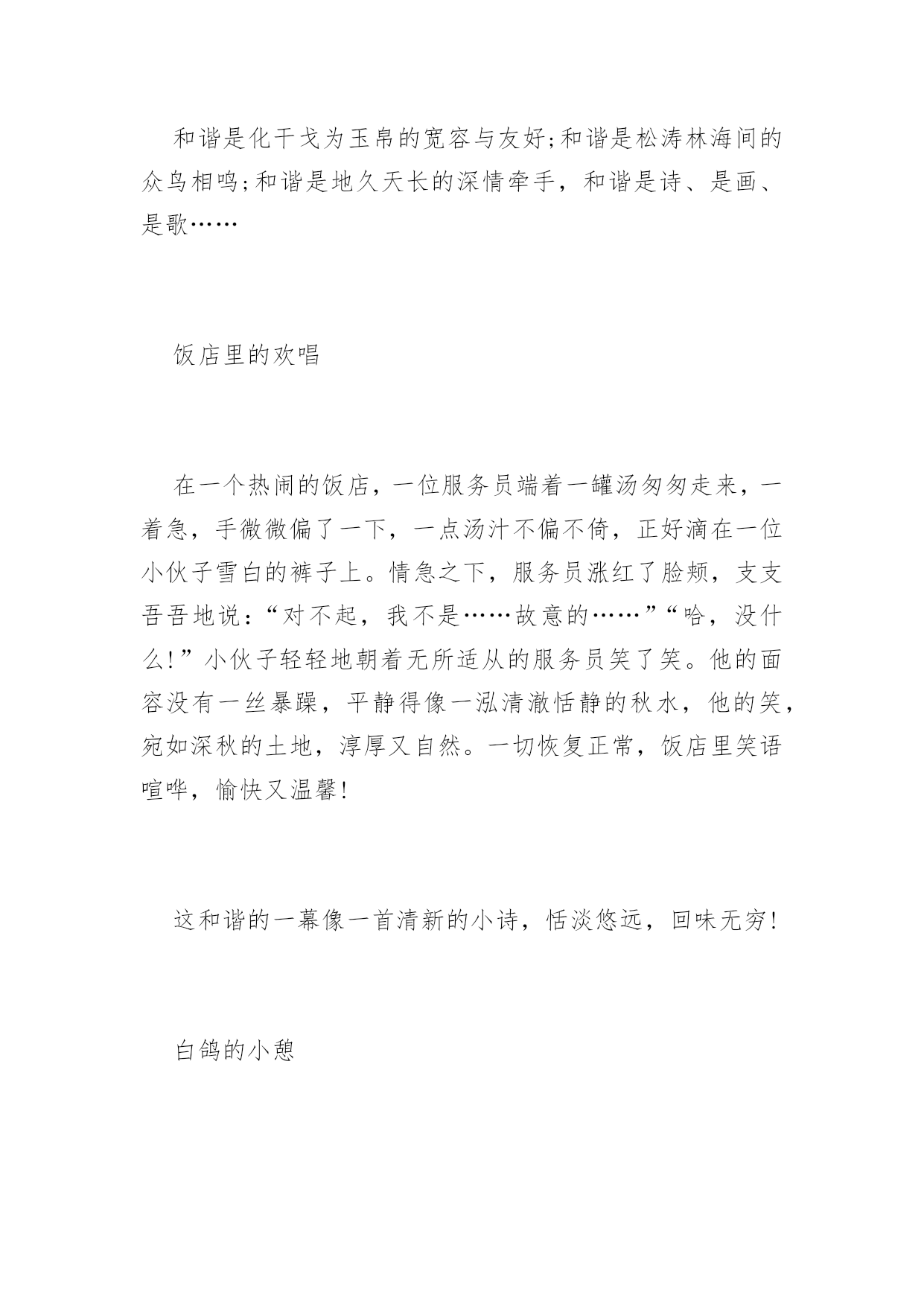 和谐是化干戈为玉帛的宽容与友好;和谐是松涛林海间的众鸟相鸣;和谐是地久天长的深情牵手，和谐是诗、是画、是歌……

饭店里的欢唱

在一个热闹的饭店，一位服务员端着一罐汤匆匆走来，一着急，手微微偏了一下，一点汤汁不偏不倚，正好滴在一位小伙子雪白的裤子上。情急之下，服务员涨红了脸颊，支支吾吾地说:“对不起，我不是……故意的……”“哈，没什么!”小伙子轻轻地朝着无所适从的服务员笑了笑。他的面容没有一丝暴躁，平静得像一泓清澈恬静的秋水，他的笑，宛如深秋的土地，淳厚又自然。一切恢复正常，饭店里笑语喧哗，愉快又温馨!

这和谐的一幕像一首清新的小诗，恬淡悠远，回味无穷!

白鸽的小憩